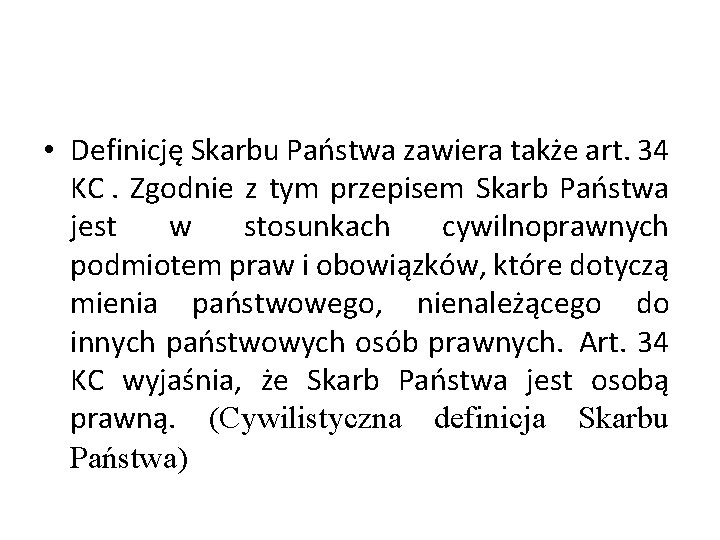 • Definicję Skarbu Państwa zawiera także art. 34 KC . Zgodnie z tym przepisem Skarb Państwa jest w stosunkach cywilnoprawnych podmiotem praw i obowiązków, które dotyczą mienia państwowego, nienależącego do innych państwowych osób prawnych. Art. 34 KC wyjaśnia, że Skarb Państwa jest osobą prawną. (Cywilistyczna definicja Skarbu Państwa)